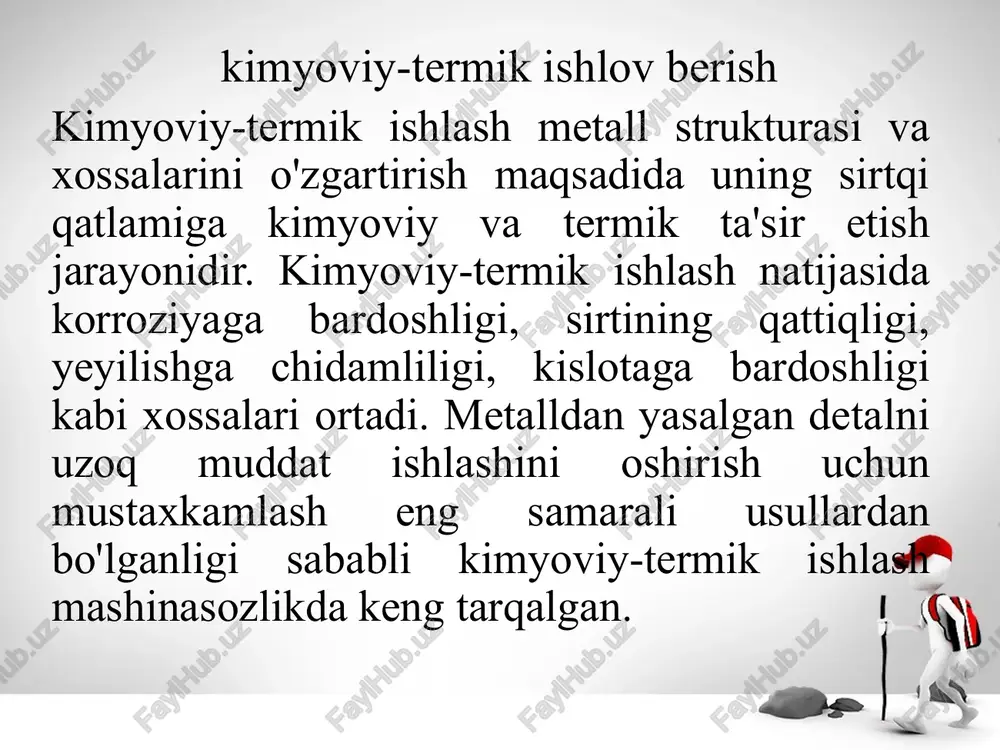 kimyoviy-termik ishlov berish

Kimyoviy-termik ishlash metall strukturasi va xossalarini o'zgartirish maqsadida uning sirtqi qatlamiga kimyoviy va termik ta'sir etish jarayonidir. Kimyoviy-termik ishlash natijasida korroziyaga bardoshligi, sirtining qattiqligi, yeyilishga chidamliligi, kislotaga bardoshligi kabi xossalari ortadi. Metalldan yasalgan detalni uzoq muddat ishlashini oshirish uchun mustaxkamlash eng samarali usullardan bo'lganligi sababli kimyoviy-termik ishlash mashinasozlikda keng tarqalgan.

FaylHub.uz